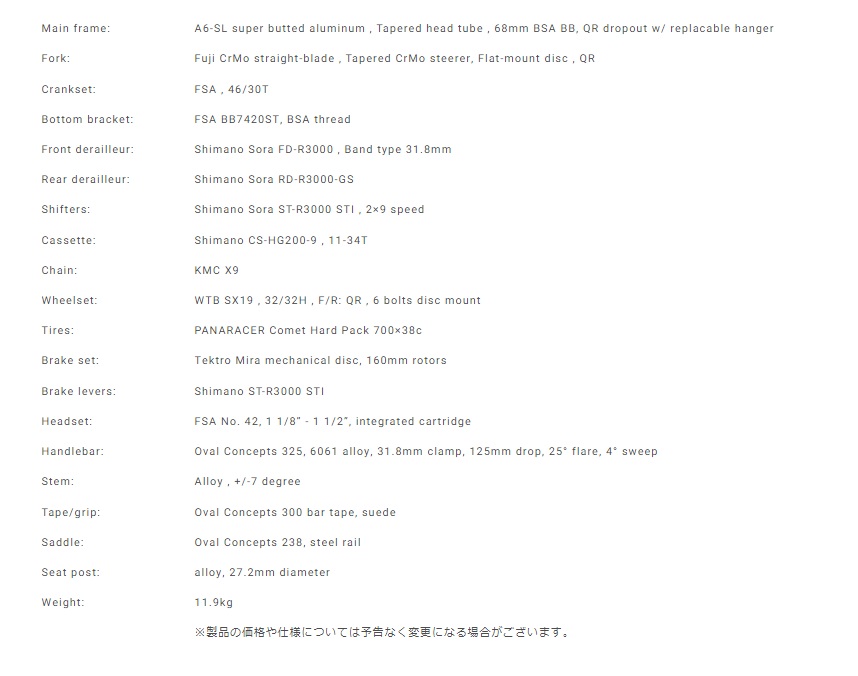 | | |
|---|---|
| Main frame: | A6-SL super butted aluminum , Tapered head tube , 68mm BSA BB, QR dropout w/ replacable hanger |
| Fork: | Fuji CrMo straight-blade , Tapered CrMo steerer, Flat-mount disc , QR |
| Crankset: | FSA , 46/30T |
| Bottom bracket: | FSA BB7420ST, BSA thread |
| Front derailleur: | Shimano Sora FD-R3000 , Band type 31.8mm |
| Rear derailleur: | Shimano Sora RD-R3000-GS |
| Shifters: | Shimano Sora ST-R3000 STI , 2×9 speed |
| Cassette: | Shimano CS-HG200-9 , 11-34T |
| Chain: | KMC X9 |
| Wheelset: | WTB SX19 , 32/32H , F/R: QR , 6 bolts disc mount |
| Tires: | PANARACER Comet Hard Pack 700×38c |
| Brake set: | Tektro Mira mechanical disc, 160mm rotors |
| Brake levers: | Shimano ST-R3000 STI |
| Headset: | FSA No. 42, 1 1/8" - 1 1/2", integrated cartridge |
| Handlebar: | Oval Concepts 325, 6061 alloy, 31.8mm clamp, 125mm drop, 25° flare, 4° sweep |
| Stem: | Alloy , +/-7 degree |
| Tape/grip: | Oval Concepts 300 bar tape, suede |
| Saddle: | Oval Concepts 238, steel rail |
| Seat post: | alloy, 27.2mm diameter |
| Weight: | 11.9kg |

※製品の価格や仕様については予告なく変更になる場合がございます。